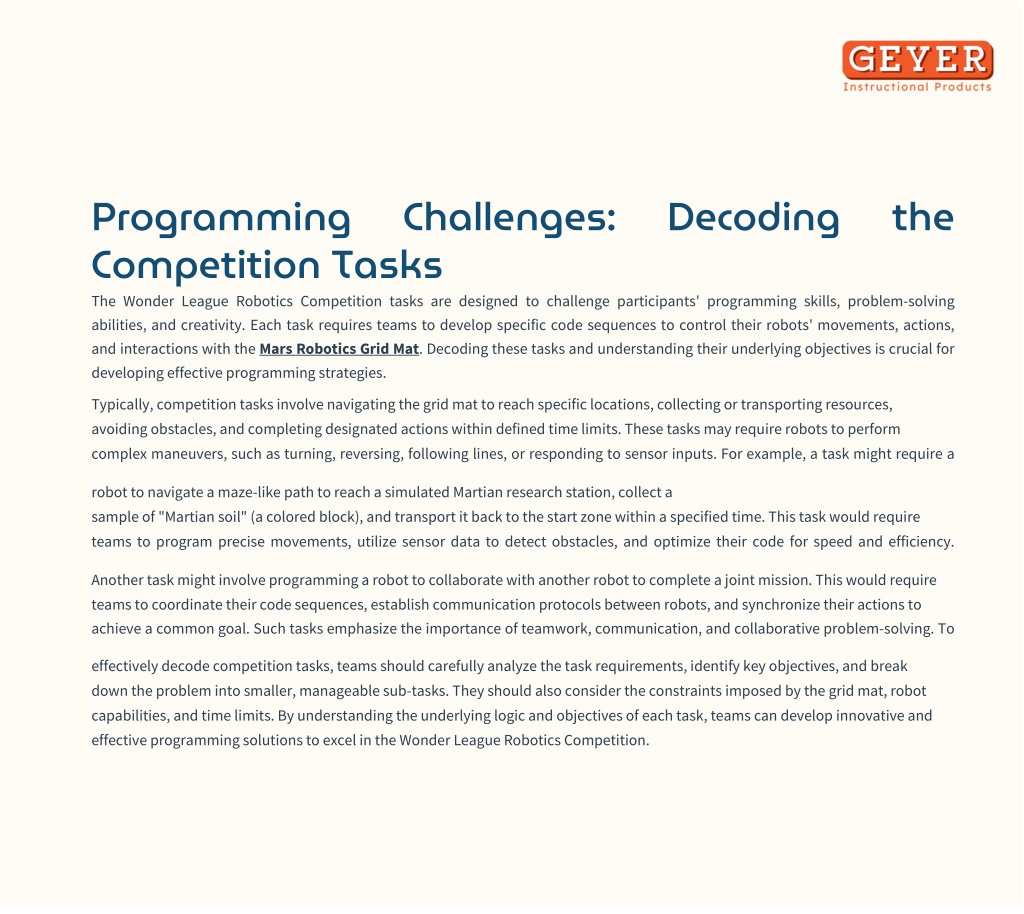 GEYER
Instructional Products

Programming Challenges: Decoding the Competition Tasks

The Wonder League Robotics Competition tasks are designed to challenge participants' programming skills, problem-solving abilities, and creativity. Each task requires teams to develop specific code sequences to control their robots' movements, actions, and interactions with the Mars Robotics Grid Mat. Decoding these tasks and understanding their underlying objectives is crucial for developing effective programming strategies.

Typically, competition tasks involve navigating the grid mat to reach specific locations, collecting or transporting resources, avoiding obstacles, and completing designated actions within defined time limits. These tasks may require robots to perform complex maneuvers, such as turning, reversing, following lines, or responding to sensor inputs. For example, a task might require a

robot to navigate a maze-like path to reach a simulated Martian research station, collect a sample of "Martian soil" (a colored block), and transport it back to the start zone within a specified time. This task would require teams to program precise movements, utilize sensor data to detect obstacles, and optimize their code for speed and efficiency.

Another task might involve programming a robot to collaborate with another robot to complete a joint mission. This would require teams to coordinate their code sequences, establish communication protocols between robots, and synchronize their actions to achieve a common goal. Such tasks emphasize the importance of teamwork, communication, and collaborative problem-solving. To

effectively decode competition tasks, teams should carefully analyze the task requirements, identify key objectives, and break down the problem into smaller, manageable sub-tasks. They should also consider the constraints imposed by the grid mat, robot capabilities, and time limits. By understanding the underlying logic and objectives of each task, teams can develop innovative and effective programming solutions to excel in the Wonder League Robotics Competition.